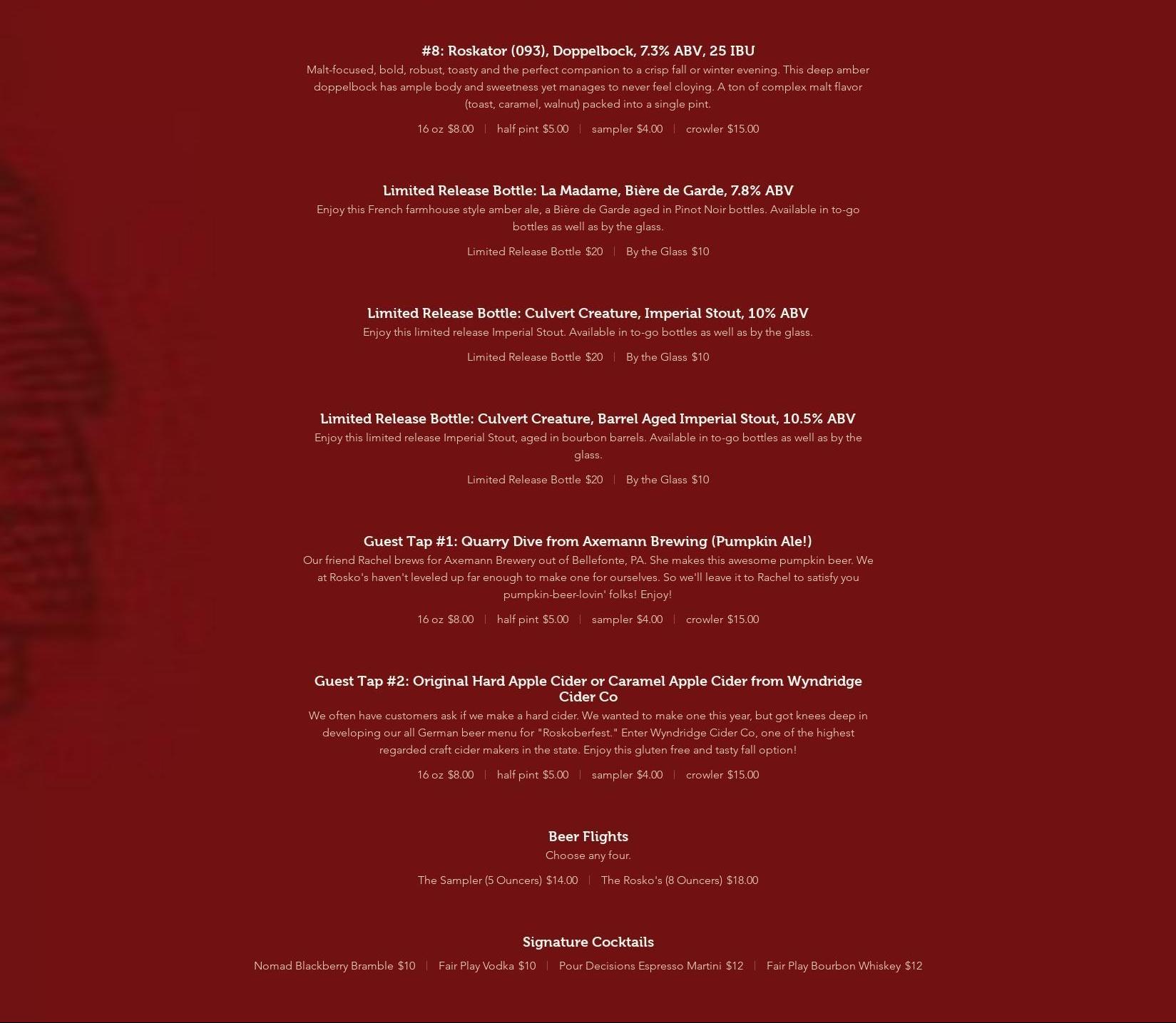 #8: Roskator (093), Doppelbock, 7.3% ABV, 25 IBU

Malt-focused, bold, robust, toasty and the perfect companion to a crisp fall or winter evening. This deep amber doppelbock has ample body and sweetness yet manages to never feel cloying. A ton of complex malt flavor (toast, caramel, walnut) packed into a single pint.

16 oz $8.00 | half pint $5.00 | sampler $4.00 | crowler $15.00

Limited Release Bottle: La Madame, Bière de Garde, 7.8% ABV

Enjoy this French farmhouse style amber ale, a Bière de Garde aged in Pinot Noir bottles. Available in to-go bottles as well as by the glass.

Limited Release Bottle $20 | By the Glass $10

Limited Release Bottle: Culvert Creature, Imperial Stout, 10% ABV

Enjoy this limited release Imperial Stout. Available in to-go bottles as well as by the glass.

Limited Release Bottle $20 | By the Glass $10

Limited Release Bottle: Culvert Creature, Barrel Aged Imperial Stout, 10.5% ABV

Enjoy this limited release Imperial Stout, aged in bourbon barrels. Available in to-go bottles as well as by the glass.

Limited Release Bottle $20 | By the Glass $10

Guest Tap #1: Quarry Dive from Axemann Brewing (Pumpkin Ale!)

Our friend Rachel brews for Axemann Brewery out of Bellefonte, PA. She makes this awesome pumpkin beer. We at Rosko's haven't leveled up far enough to make one for ourselves. So we'll leave it to Rachel to satisfy you pumpkin-beer-lovin' folks! Enjoy!

16 oz $8.00 | half pint $5.00 | sampler $4.00 | crowler $15.00

Guest Tap #2: Original Hard Apple Cider or Caramel Apple Cider from Wyndridge Cider Co

We often have customers ask if we make a hard cider. We wanted to make one this year, but got knees deep in developing our all German beer menu for "Roskoberfest." Enter Wyndridge Cider Co, one of the highest regarded craft cider makers in the state. Enjoy this gluten free and tasty fall option!

16 oz $8.00 | half pint $5.00 | sampler $4.00 | crowler $15.00

Beer Flights

Choose any four.

The Sampler (5 Ouncers) $14.00 | The Rosko's (8 Ouncers) $18.00

Signature Cocktails

Nomad Blackberry Bramble $10 | Fair Play Vodka $10 | Pour Decisions Espresso Martini $12 | Fair Play Bourbon Whiskey $12